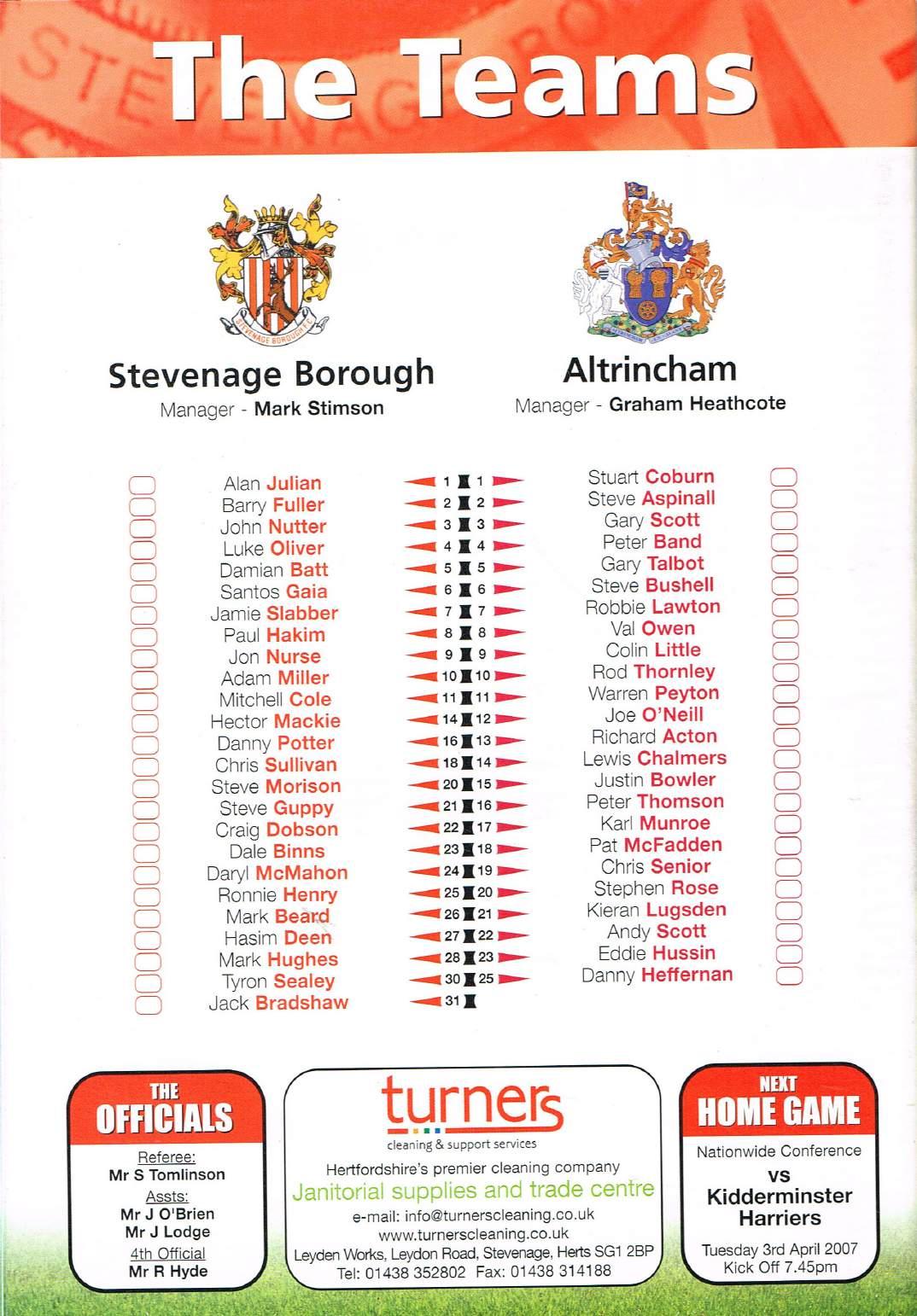 The Teams

Stevenage Borough
Manager - Mark Stimson

Altrincham
Manager - Graham Heathcote

| Stevenage Borough | | | Altrincham |
|---|---|---|---|
| Alan Julian | 1 | 1 | Stuart Coburn |
| Barry Fuller | 2 | 2 | Steve Aspinall |
| John Nutter | 3 | 3 | Gary Scott |
| Luke Oliver | 4 | 4 | Peter Band |
| Damian Batt | 5 | 5 | Gary Talbot |
| Santos Gaia | 6 | 6 | Steve Bushell |
| Jamie Slabber | 7 | 7 | Robbie Lawton |
| Paul Hakim | 8 | 8 | Val Owen |
| Jon Nurse | 9 | 9 | Colin Little |
| Adam Miller | 10 | 10 | Rod Thornley |
| Mitchell Cole | 11 | 11 | Warren Peyton |
| Hector Mackie | 14 | 12 | Joe O'Neill |
| Danny Potter | 16 | 13 | Richard Acton |
| Chris Sullivan | 18 | 14 | Lewis Chalmers |
| Steve Morison | 20 | 15 | Justin Bowler |
| Steve Guppy | 21 | 16 | Peter Thomson |
| Craig Dobson | 22 | 17 | Karl Munroe |
| Dale Binns | 23 | 18 | Pat McFadden |
| Daryl McMahon | 24 | 19 | Chris Senior |
| Ronnie Henry | 25 | 20 | Stephen Rose |
| Mark Beard | 26 | 21 | Kieran Lugsden |
| Hasim Deen | 27 | 22 | Andy Scott |
| Mark Hughes | 28 | 23 | Eddie Hussin |
| Tyron Sealey | 30 | 25 | Danny Heffernan |
| Jack Bradshaw | 31 | | |

THE OFFICIALS
Referee:
Mr S Tomlinson
Assts:
Mr J O'Brien
Mr J Lodge
4th Official
Mr R Hyde

turners
cleaning & support services
Hertfordshire's premier cleaning company
Janitorial supplies and trade centre
e-mail: info@turnerscleaning.co.uk
www.turnerscleaning.co.uk
Leyden Works, Leydon Road, Stevenage, Herts SG1 2BP
Tel: 01438 352802 Fax: 01438 314188

NEXT HOME GAME
Nationwide Conference
vs
Kidderminster Harriers
Tuesday 3rd April 2007
Kick Off 7.45pm